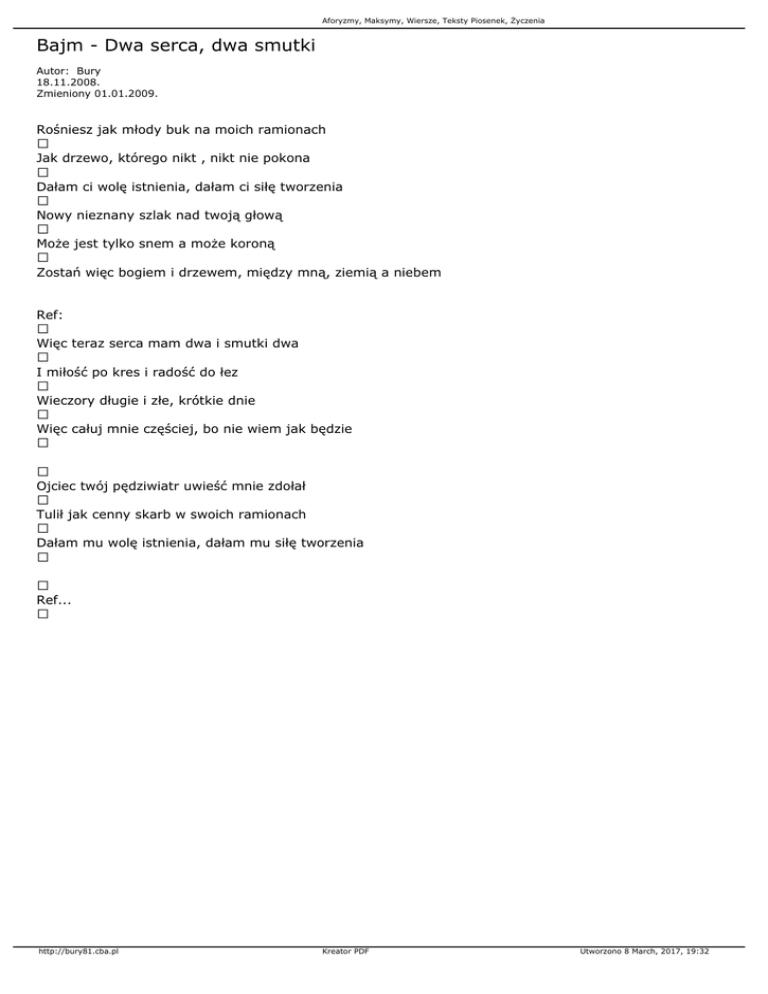 Aforyzmy, Maksymy, Wiersze, Teksty Piosenek, Życzenia

Bajm - Dwa serca, dwa smutki

Autor: Bury
18.11.2008.
Zmieniony 01.01.2009.

Rośniesz jak młody buk na moich ramionach
□
Jak drzewo, którego nikt , nikt nie pokona
□
Dałam ci wolę istnienia, dałam ci siłę tworzenia
□
Nowy nieznany szlak nad twoją głową
□
Może jest tylko snem a może koroną
□
Zostań więc bogiem i drzewem, między mną, ziemią a niebem

Ref:
□
Więc teraz serca mam dwa i smutki dwa
□
I miłość po kres i radość do łez
□
Wieczory długie i złe, krótkie dnie
□
Więc całuj mnie częściej, bo nie wiem jak będzie
□

□
Ojciec twój pędziwiatr uwieść mnie zdołał
□
Tulił jak cenny skarb w swoich ramionach
□
Dałam mu wolę istnienia, dałam mu siłę tworzenia
□

□
Ref...
□

http://bury81.cba.pl Kreator PDF Utworzono 8 March, 2017, 19:32